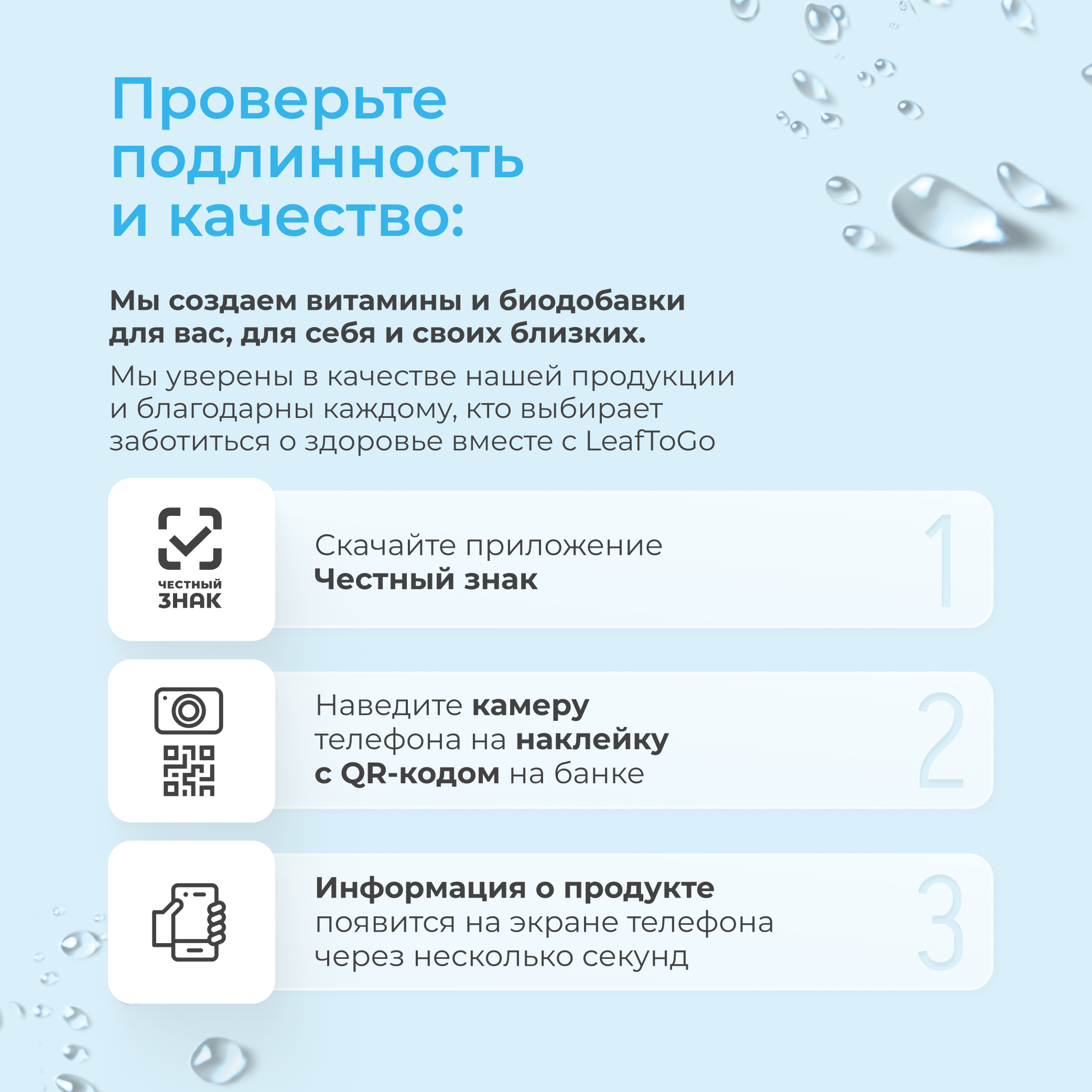 Проверьте подлинность и качество:

Мы создаем витамины и биодобавки для вас, для себя и своих близких.

Мы уверены в качестве нашей продукции и благодарны каждому, кто выбирает заботиться о здоровье вместе с LeafToGo

ЧЕСТНЫЙ ЗНАК

Скачайте приложение Честный знак

1

Наведите камеру телефона на наклейку с QR-кодом на банке

2

Информация о продукте появится на экране телефона через несколько секунд

3